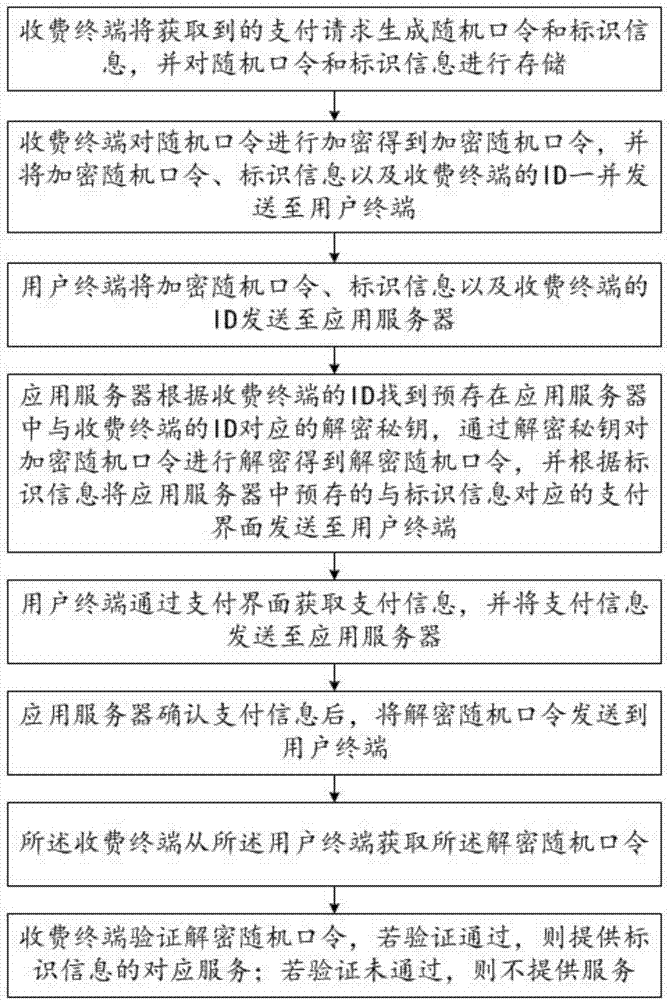 收费终端将获取到的支付请求生成随机口令和标识信息，并对随机口令和标识信息进行存储

收费终端对随机口令进行加密得到加密随机口令，并将加密随机口令、标识信息以及收费终端的ID一并发送至用户终端

用户终端将加密随机口令、标识信息以及收费终端的ID发送至应用服务器

应用服务器根据收费终端的ID找到预存在应用服务器中与收费终端的ID对应的解密秘钥，通过解密秘钥对加密随机口令进行解密得到解密随机口令，并根据标识信息将应用服务器中预存的与标识信息对应的支付界面发送至用户终端

用户终端通过支付界面获取支付信息，并将支付信息发送至应用服务器

应用服务器确认支付信息后，将解密随机口令发送到用户终端

所述收费终端从所述用户终端获取所述解密随机口令

收费终端验证解密随机口令，若验证通过，则提供标识信息的对应服务；若验证未通过，则不提供服务